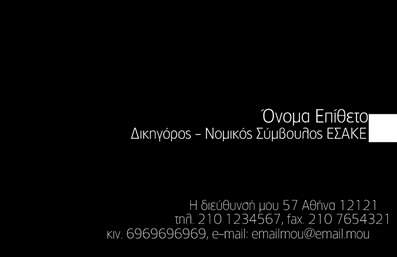 Όνομα Επίθετο
Δικηγόρος – Νομικός Σύμβουλος ΕΣΑΚΕ

Η διεύθυνσή μου 57 Αθήνα 12121
τηλ. 210 1234567, fax. 210 7654321
κιν. 6969696969, e-mail: emailmou@email.mou